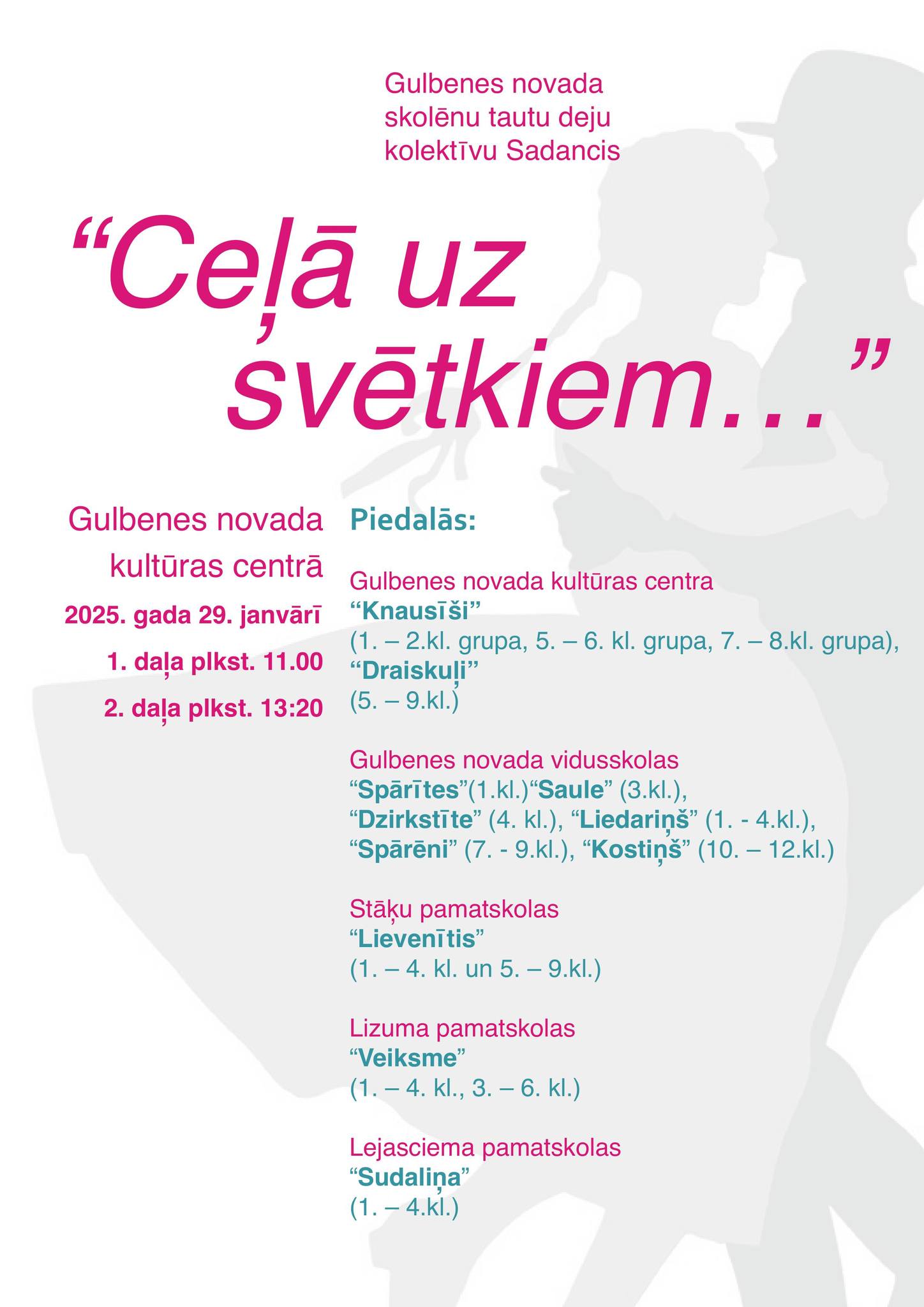 Gulbenes novada
skolēnu tautu deju
kolektīvu Sadancis

"Ceļā uz svētkiem..."

Gulbenes novada
kultūras centrā
2025. gada 29. janvārī
1. daļa plkst. 11.00
2. daļa plkst. 13:20

Piedalās:

Gulbenes novada kultūras centra
"Knausīši"
(1. – 2.kl. grupa, 5. – 6. kl. grupa, 7. – 8.kl. grupa),
"Draiskuļi"
(5. – 9.kl.)

Gulbenes novada vidusskolas
"Spārītes"(1.kl.)"Saule" (3.kl.),
"Dzirkstīte" (4. kl.), "Liedariņš" (1. - 4.kl.),
"Spārēni" (7. - 9.kl.), "Kostiņš" (10. – 12.kl.)

Stāķu pamatskolas
"Lievenītis"
(1. – 4. kl. un 5. – 9.kl.)

Lizuma pamatskolas
"Veiksme"
(1. – 4. kl., 3. – 6. kl.)

Lejasciema pamatskolas
"Sudaliņa"
(1. – 4.kl.)